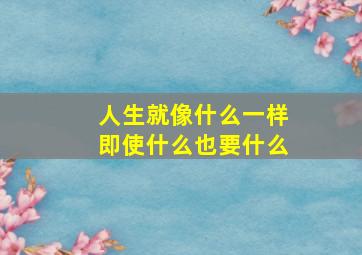 人生就像什么一样
即使什么也要什么